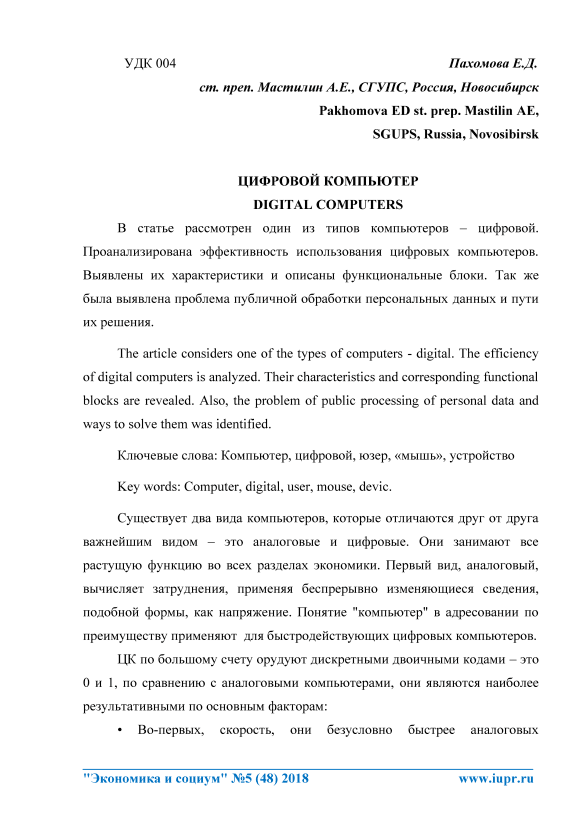 УДК 004

Пахомова Е.Д.

ст. преп. Мастилин А.Е., СГУПС, Россия, Новосибирск

Pakhomova ED st. prep. Mastilin AE,

SGUPS, Russia, Novosibirsk

ЦИФРОВОЙ КОМПЬЮТЕР
DIGITAL COMPUTERS

В статье рассмотрен один из типов компьютеров – цифровой. Проанализирована эффективность использования цифровых компьютеров. Выявлены их характеристики и описаны функциональные блоки. Так же была выявлена проблема публичной обработки персональных данных и пути их решения.

The article considers one of the types of computers - digital. The efficiency of digital computers is analyzed. Their characteristics and corresponding functional blocks are revealed. Also, the problem of public processing of personal data and ways to solve them was identified.

Ключевые слова: Компьютер, цифровой, юзер, «мышь», устройство

Key words: Computer, digital, user, mouse, devic.

Существует два вида компьютеров, которые отличаются друг от друга важнейшим видом – это аналоговые и цифровые. Они занимают все растущую функцию во всех разделах экономики. Первый вид, аналоговый, вычисляет затруднения, применяя беспрерывно изменяющиеся сведения, подобной формы, как напряжение. Понятие "компьютер" в адресовании по преимуществу применяют для быстродействующих цифровых компьютеров.

ЦК по большому счету орудуют дискретными двоичными кодами – это 0 и 1, по сравнению с аналоговыми компьютерами, они являются наиболее результативными по основным факторам:

• Во-первых, скорость, они безусловно быстрее аналоговых

"Экономика и социум" №5 (48) 2018 www.iupr.ru